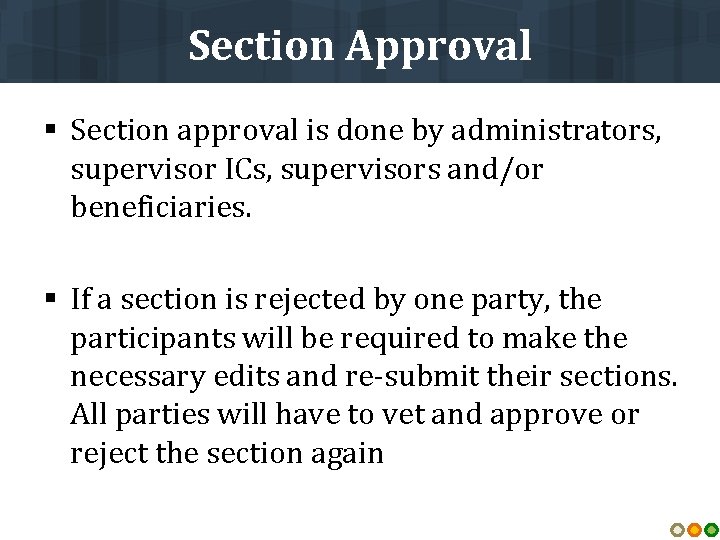 Section Approval

▪ Section approval is done by administrators, supervisor ICs, supervisors and/or beneficiaries.

▪ If a section is rejected by one party, the participants will be required to make the necessary edits and re-submit their sections. All parties will have to vet and approve or reject the section again